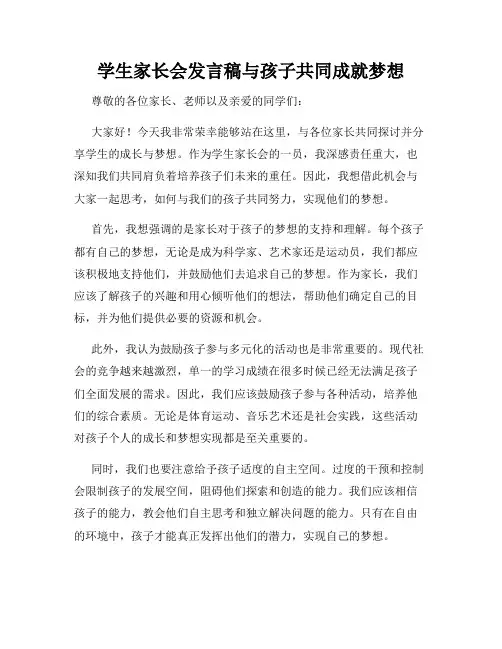 学生家长会发言稿与孩子共同成就梦想

尊敬的各位家长、老师以及亲爱的同学们：

大家好！今天我非常荣幸能够站在这里，与各位家长共同探讨并分享学生的成长与梦想。作为学生家长会的一员，我深感责任重大，也深知我们共同肩负着培养孩子们未来的重任。因此，我想借此机会与大家一起思考，如何与我们的孩子共同努力，实现他们的梦想。

首先，我想强调的是家长对于孩子的梦想的支持和理解。每个孩子都有自己的梦想，无论是成为科学家、艺术家还是运动员，我们都应该积极地支持他们，并鼓励他们去追求自己的梦想。作为家长，我们应该了解孩子的兴趣和用心倾听他们的想法，帮助他们确定自己的目标，并为他们提供必要的资源和机会。

此外，我认为鼓励孩子参与多元化的活动也是非常重要的。现代社会的竞争越来越激烈，单一的学习成绩在很多时候已经无法满足孩子们全面发展的需求。因此，我们应该鼓励孩子参与各种活动，培养他们的综合素质。无论是体育运动、音乐艺术还是社会实践，这些活动对孩子个人的成长和梦想实现都是至关重要的。

同时，我们也要注意给予孩子适度的自主空间。过度的干预和控制会限制孩子的发展空间，阻碍他们探索和创造的能力。我们应该相信孩子的能力，教会他们自主思考和独立解决问题的能力。只有在自由的环境中，孩子才能真正发挥出他们的潜力，实现自己的梦想。